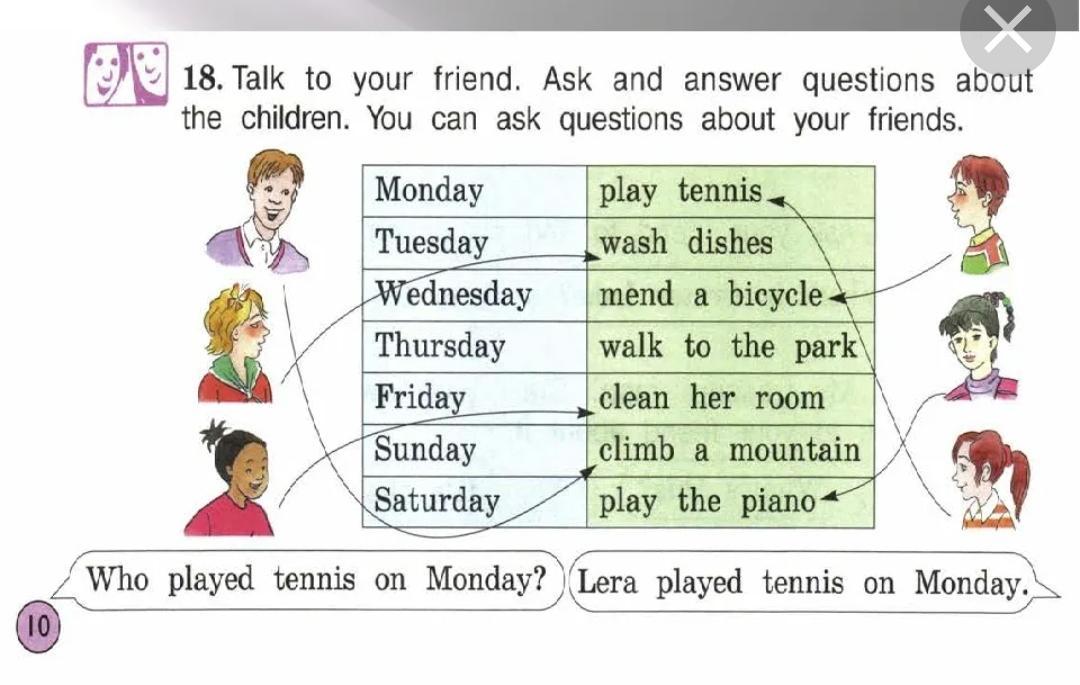 18. Talk to your friend. Ask and answer questions about the children. You can ask questions about your friends.

| Monday | play tennis |
|---|---|
| Tuesday | wash dishes |
| Wednesday | mend a bicycle |
| Thursday | walk to the park |
| Friday | clean her room |
| Sunday | climb a mountain |
| Saturday | play the piano |

Who played tennis on Monday?

Lera played tennis on Monday.

10